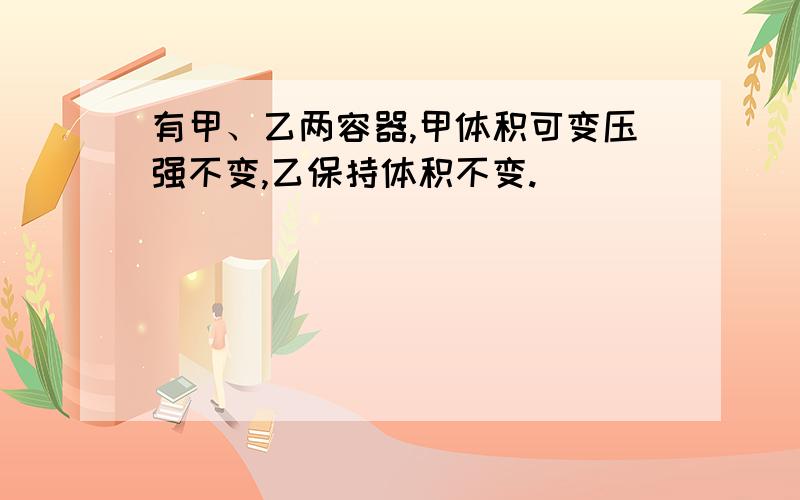 有甲、乙两容器,甲体积可变压强不变,乙保持体积不变.